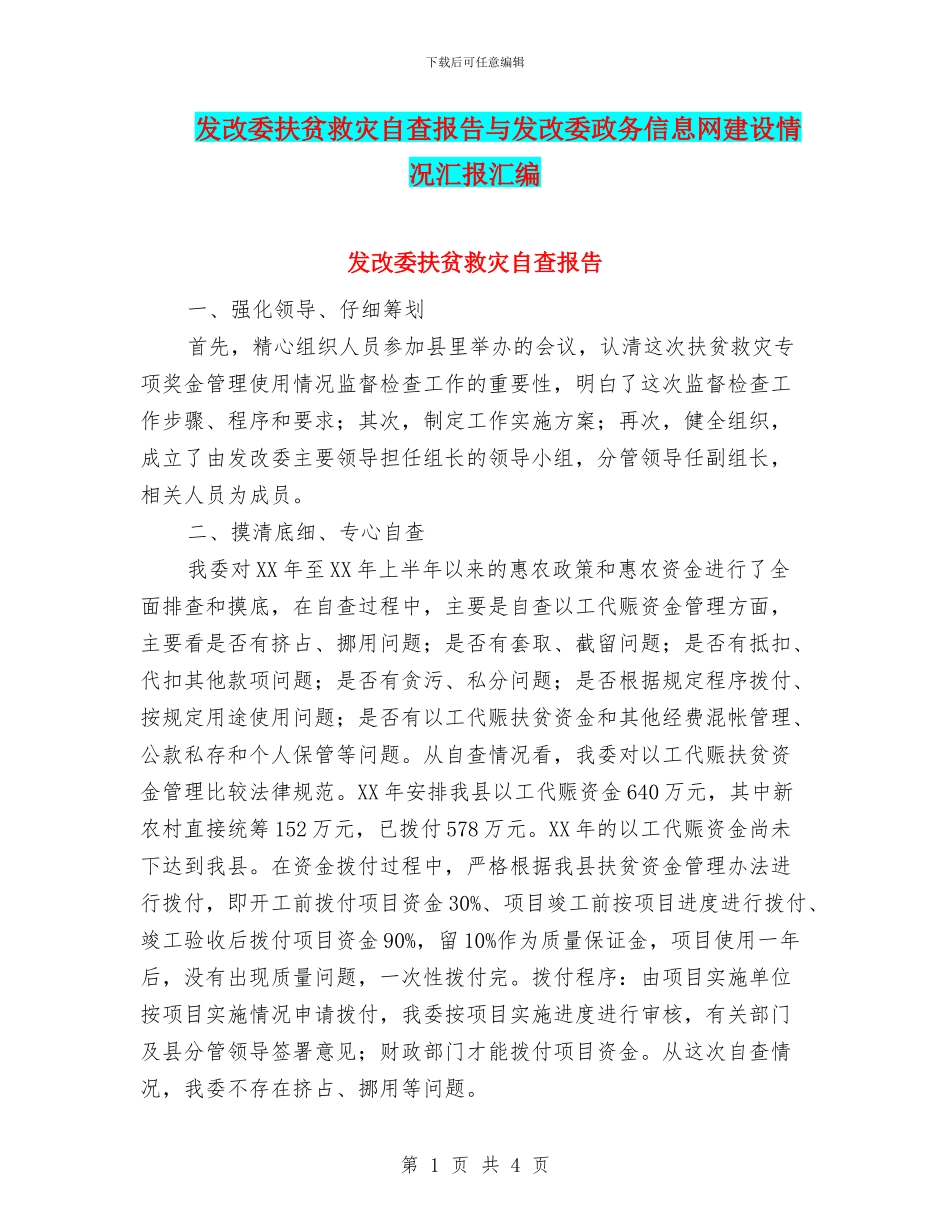 下载后可任意编辑

发改委扶贫救灾自查报告与发改委政务信息网建设情况汇报汇编

发改委扶贫救灾自查报告

一、强化领导、仔细筹划

首先，精心组织人员参加县里举办的会议，认清这次扶贫救灾专项奖金管理使用情况监督检查工作的重要性，明白了这次监督检查工作步骤、程序和要求；其次，制定工作实施方案；再次，健全组织，成立了由发改委主要领导担任组长的领导小组，分管领导任副组长，相关人员为成员。

二、摸清底细、专心自查

我委对XX年至XX年上半年以来的惠农政策和惠农资金进行了全面排查和摸底，在自查过程中，主要是自查以工代赈资金管理方面，主要看是否有挤占、挪用问题；是否有套取、截留问题；是否有抵扣、代扣其他款项问题；是否有贪污、私分问题；是否根据规定程序拨付、按规定用途使用问题；是否有以工代赈扶贫资金和其他经费混帐管理、公款私存和个人保管等问题。从自查情况看，我委对以工代赈扶贫资金管理比较法律规范。XX年安排我县以工代赈资金640万元，其中新农村直接统筹152万元，已拨付578万元。XX年的以工代赈资金尚未下达到我县。在资金拨付过程中，严格根据我县扶贫资金管理办法进行拨付，即开工前拨付项目资金30%、项目竣工前按项目进度进行拨付、竣工验收后拨付项目资金90%，留10%作为质量保证金，项目使用一年后，没有出现质量问题，一次性拨付完。拨付程序：由项目实施单位按项目实施情况申请拨付，我委按项目实施进度进行审核，有关部门及县分管领导签署意见；财政部门才能拨付项目资金。从这次自查情况，我委不存在挤占、挪用等问题。

第 1 页 共 4 页